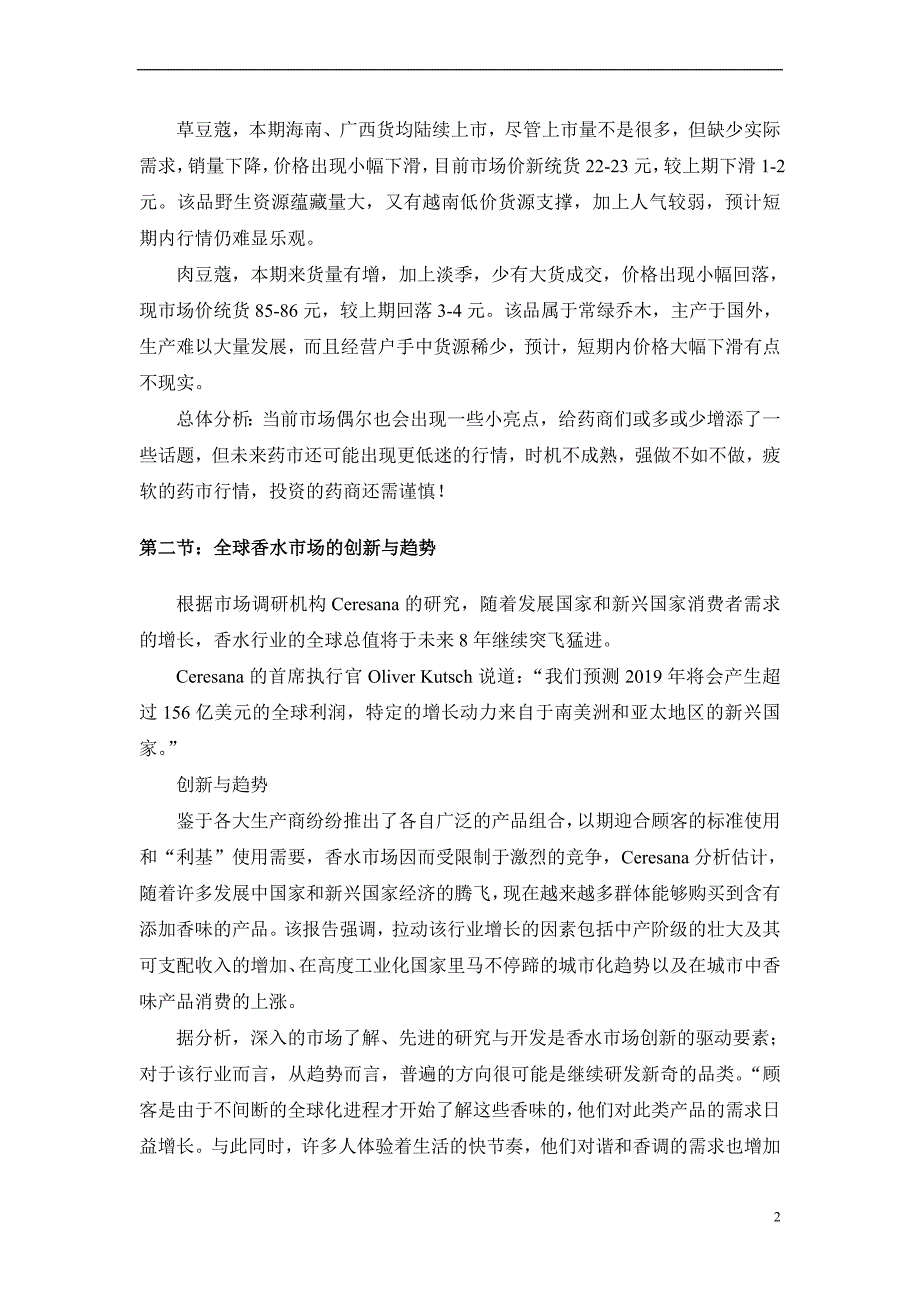 草豆蔻，本期海南、广西货均陆续上市，尽管上市量不是很多，但缺少实际需求，销量下降，价格出现小幅下滑，目前市场价新统货 22-23 元，较上期下滑 1-2 元。该品野生资源蕴藏量大，又有越南低价货源支撑，加上人气较弱，预计短期内行情仍难显乐观。

肉豆蔻，本期来货量有增，加上淡季，少有大货成交，价格出现小幅回落，现市场价统货 85-86 元，较上期回落 3-4 元。该品属于常绿乔木，主产于国外，生产难以大量发展，而且经营户手中货源稀少，预计，短期内价格大幅下滑有点不现实。

总体分析：当前市场偶尔也会出现一些小亮点，给药商们或多或少增添了一些话题，但未来药市还可能出现更低迷的行情，时机不成熟，强做不如不做，疲软的药市行情，投资的药商还需谨慎！

第二节：全球香水市场的创新与趋势

根据市场调研机构 Ceresana 的研究，随着发展国家和新兴国家消费者需求的增长，香水行业的全球总值将于未来 8 年继续突飞猛进。

Ceresana 的首席执行官 Oliver Kutsch 说道：“我们预测 2019 年将会产生超过 156 亿美元的全球利润，特定的增长动力来自于南美洲和亚太地区的新兴国家。”

创新与趋势

鉴于各大生产商纷纷推出了各自广泛的产品组合，以期迎合顾客的标准使用和“利基”使用需要，香水市场因而受限制于激烈的竞争，Ceresana 分析估计，随着许多发展中国家和新兴国家经济的腾飞，现在越来越多群体能够购买到含有添加香味的产品。该报告强调，拉动该行业增长的因素包括中产阶级的壮大及其可支配收入的增加、在高度工业化国家里马不停蹄的城市化趋势以及在城市中香味产品消费的上涨。

据分析，深入的市场了解、先进的研究与开发是香水市场创新的驱动要素；对于该行业而言，从趋势而言，普遍的方向很可能是继续研发新奇的品类。“顾客是由于不间断的全球化进程才开始了解这些香味的，他们对此类产品的需求日益增长。与此同时，许多人体验着生活的快节奏，他们对谐和香调的需求也增加

2